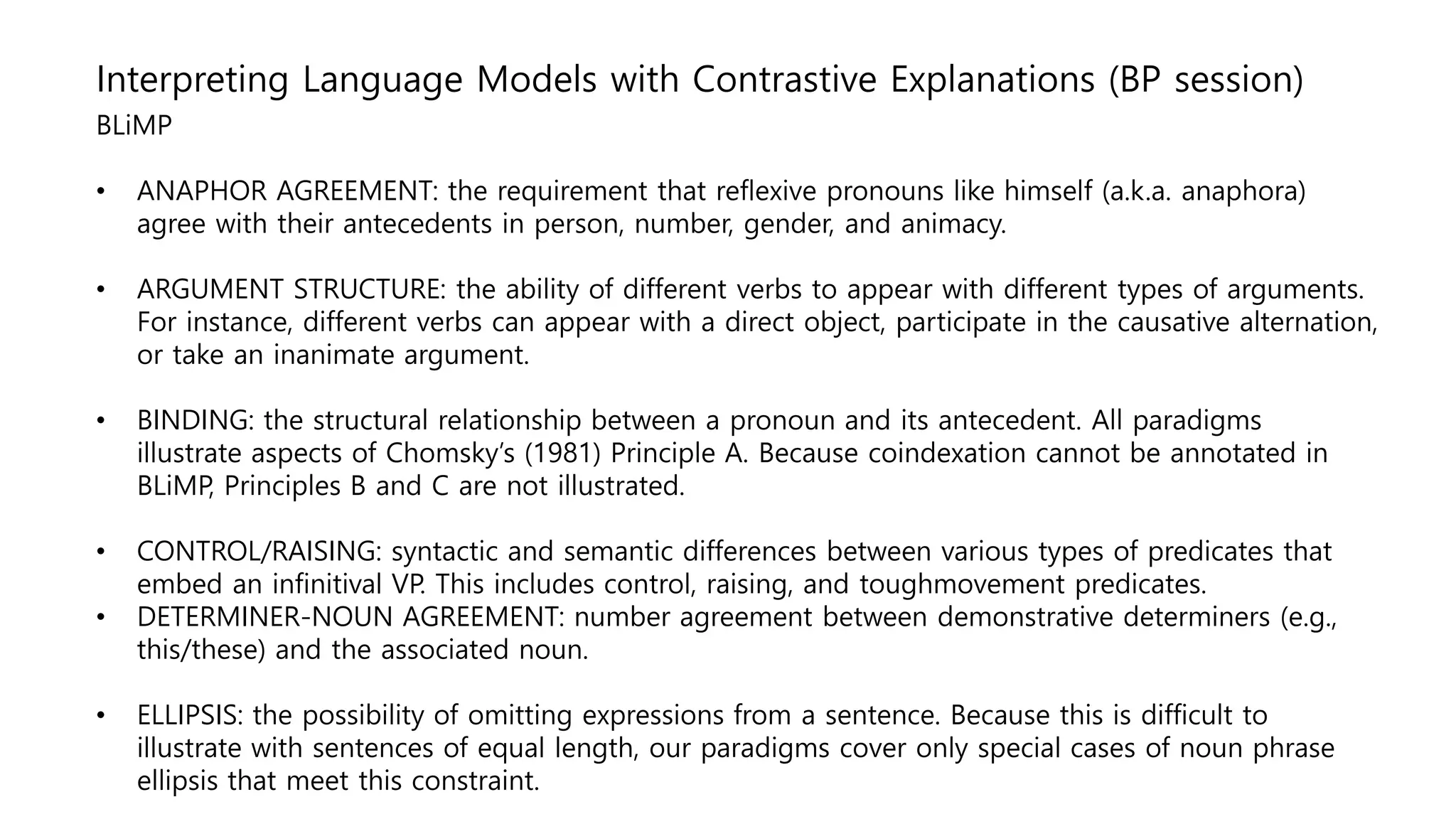 Interpreting Language Models with Contrastive Explanations (BP session)
BLiMP

• ANAPHOR AGREEMENT: the requirement that reflexive pronouns like himself (a.k.a. anaphora) agree with their antecedents in person, number, gender, and animacy.

• ARGUMENT STRUCTURE: the ability of different verbs to appear with different types of arguments. For instance, different verbs can appear with a direct object, participate in the causative alternation, or take an inanimate argument.

• BINDING: the structural relationship between a pronoun and its antecedent. All paradigms illustrate aspects of Chomsky's (1981) Principle A. Because coindexation cannot be annotated in BLiMP, Principles B and C are not illustrated.

• CONTROL/RAISING: syntactic and semantic differences between various types of predicates that embed an infinitival VP. This includes control, raising, and toughmovement predicates.
• DETERMINER-NOUN AGREEMENT: number agreement between demonstrative determiners (e.g., this/these) and the associated noun.

• ELLIPSIS: the possibility of omitting expressions from a sentence. Because this is difficult to illustrate with sentences of equal length, our paradigms cover only special cases of noun phrase ellipsis that meet this constraint.